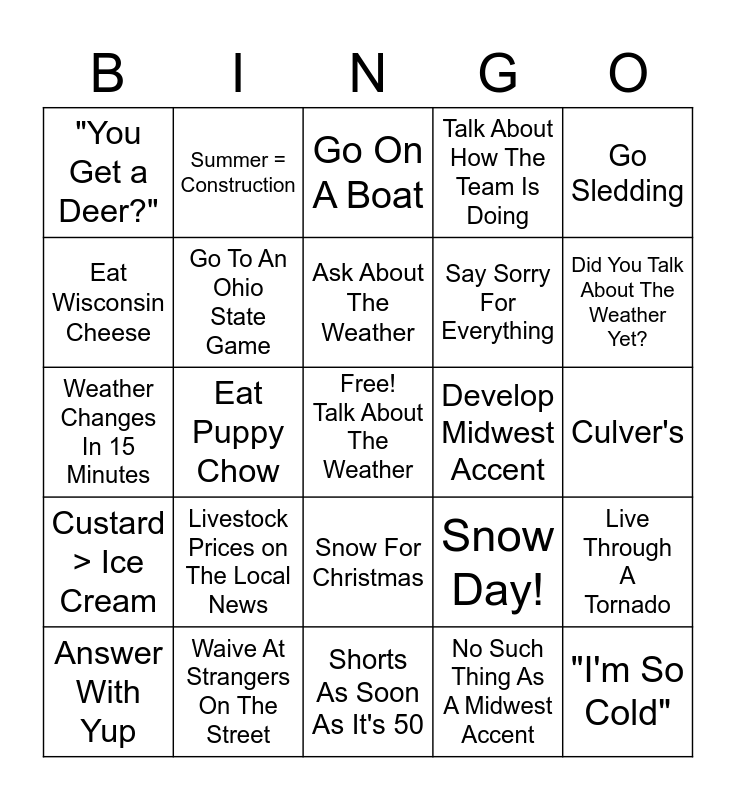 | B | I | N | G | O |
|---|---|---|---|---|
| "You Get a Deer?" | Summer = Construction | Go On A Boat | Talk About How The Team Is Doing | Go Sledding |
| Eat Wisconsin Cheese | Go To An Ohio State Game | Ask About The Weather | Say Sorry For Everything | Did You Talk About The Weather Yet? |
| Weather Changes In 15 Minutes | Eat Puppy Chow | Free! Talk About The Weather | Develop Midwest Accent | Culver's |
| Custard > Ice Cream | Livestock Prices on The Local News | Snow For Christmas | Snow Day! | Live Through A Tornado |
| Answer With Yup | Waive At Strangers On The Street | Shorts As Soon As It's 50 | No Such Thing As A Midwest Accent | "I'm So Cold" |